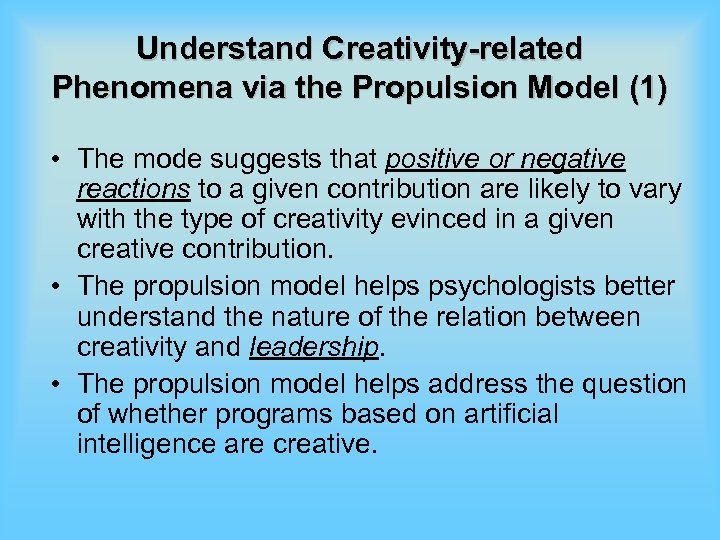 Understand Creativity-related Phenomena via the Propulsion Model (1)

• The mode suggests that positive or negative reactions to a given contribution are likely to vary with the type of creativity evinced in a given creative contribution.

• The propulsion model helps psychologists better understand the nature of the relation between creativity and leadership.

• The propulsion model helps address the question of whether programs based on artificial intelligence are creative.